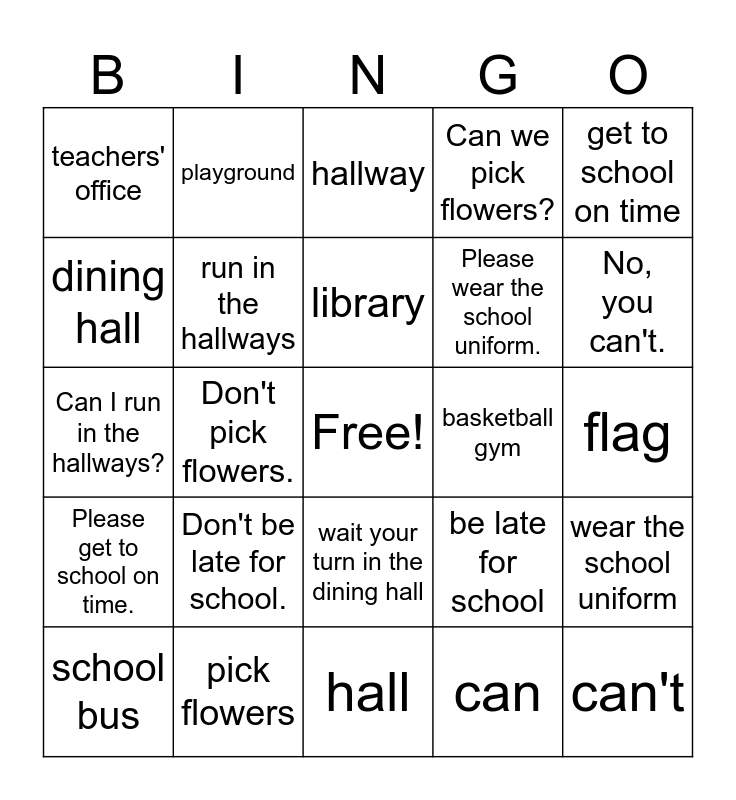 | B | I | N | G | O |
|---|---|---|---|---|
| teachers' office | playground | hallway | Can we pick flowers? | get to school on time |
| dining hall | run in the hallways | library | Please wear the school uniform. | No, you can't. |
| Can I run in the hallways? | Don't pick flowers. | Free! | basketball gym | flag |
| Please get to school on time. | Don't be late for school. | wait your turn in the dining hall | be late for school | wear the school uniform |
| school bus | pick flowers | hall | can | can't |